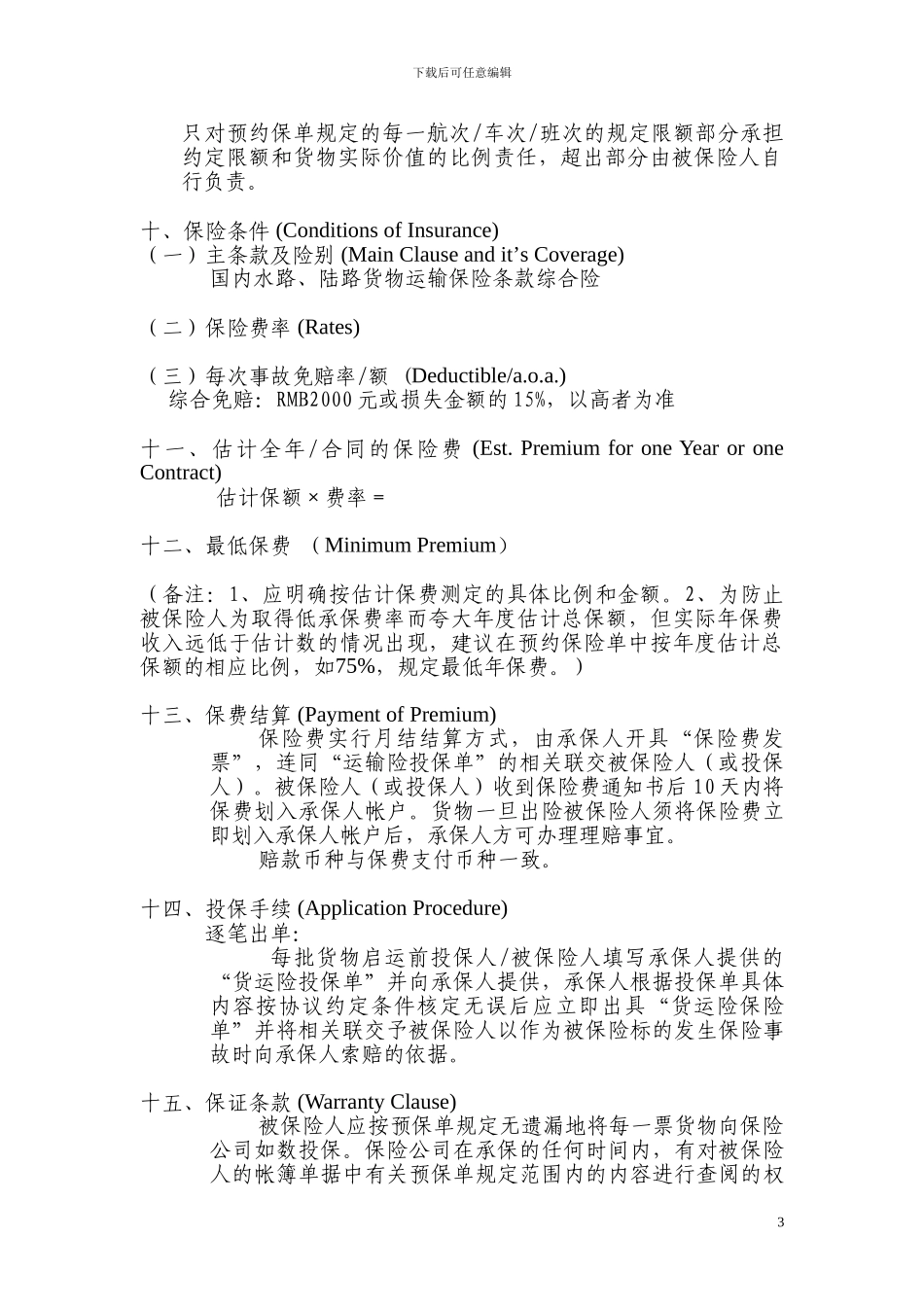 下载后可任意编辑

只对预约保单规定的每一航次/车次/班次的规定限额部分承担约定限额和货物实际价值的比例责任，超出部分由被保险人自行负责。

十、保险条件 (Conditions of Insurance)
（一）主条款及险别 (Main Clause and it’s Coverage)
国内水路、陆路货物运输保险条款综合险

（二）保险费率 (Rates)

（三）每次事故免赔率/额 (Deductible/a.o.a.)
综合免赔：RMB2000元或损失金额的15%，以高者为准

十一、估计全年/合同的保险费 (Est. Premium for one Year or one Contract)
估计保额×费率＝

十二、最低保费 （Minimum Premium）

（备注：1、应明确按估计保费测定的具体比例和金额。2、为防止被保险人为取得低承保费率而夸大年度估计总保额，但实际年保费收入远低于估计数的情况出现，建议在预约保险单中按年度估计总保额的相应比例，如75%，规定最低年保费。）

十三、保费结算 (Payment of Premium)
保险费实行月结结算方式，由承保人开具“保险费发票”，连同“运输险投保单”的相关联交被保险人（或投保人）。被保险人（或投保人）收到保险费通知书后10天内将保费划入承保人帐户。货物一旦出险被保险人须将保险费立即划入承保人帐户后，承保人方可办理理赔事宜。
赔款币种与保费支付币种一致。

十四、投保手续 (Application Procedure)
逐笔出单：
每批货物启运前投保人/被保险人填写承保人提供的“货运险投保单”并向承保人提供，承保人根据投保单具体内容按协议约定条件核定无误后应立即出具“货运险保险单”并将相关联交予被保险人以作为被保险标的发生保险事故时向承保人索赔的依据。

十五、保证条款 (Warranty Clause)
被保险人应按预保单规定无遗漏地将每一票货物向保险公司如数投保。保险公司在承保的任何时间内，有对被保险人的帐簿单据中有关预保单规定范围内的内容进行查阅的权

3